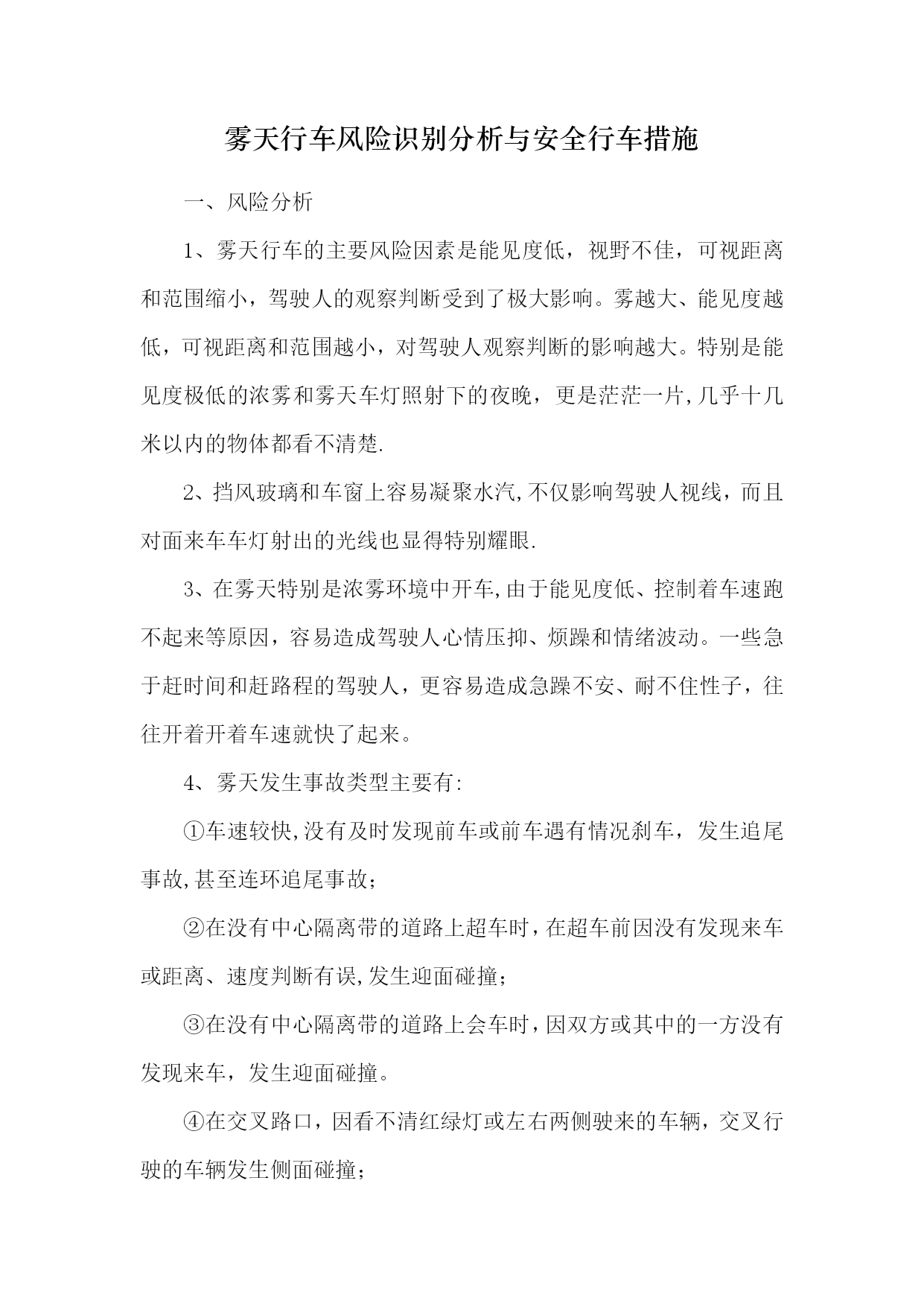 雾天行车风险识别分析与安全行车措施

一、风险分析

1、雾天行车的主要风险因素是能见度低，视野不佳，可视距离和范围缩小，驾驶人的观察判断受到了极大影响。雾越大、能见度越低，可视距离和范围越小，对驾驶人观察判断的影响越大。特别是能见度极低的浓雾和雾天车灯照射下的夜晚，更是茫茫一片,几乎十几米以内的物体都看不清楚.

2、挡风玻璃和车窗上容易凝聚水汽,不仅影响驾驶人视线，而且对面来车车灯射出的光线也显得特别耀眼.

3、在雾天特别是浓雾环境中开车,由于能见度低、控制着车速跑不起来等原因，容易造成驾驶人心情压抑、烦躁和情绪波动。一些急于赶时间和赶路程的驾驶人，更容易造成急躁不安、耐不住性子，往往开着开着车速就快了起来。

4、雾天发生事故类型主要有:

①车速较快,没有及时发现前车或前车遇有情况刹车，发生追尾事故,甚至连环追尾事故；

②在没有中心隔离带的道路上超车时,在超车前因没有发现来车或距离、速度判断有误,发生迎面碰撞；

③在没有中心隔离带的道路上会车时,因双方或其中的一方没有发现来车，发生迎面碰撞。

④在交叉路口，因看不清红绿灯或左右两侧驶来的车辆，交叉行驶的车辆发生侧面碰撞；